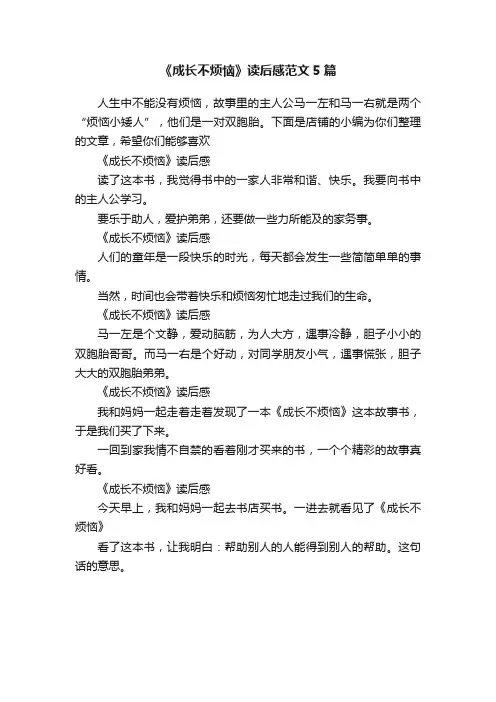 《成长不烦恼》读后感范文 5 篇

人生中不能没有烦恼，故事里的主人公马一左和马一右就是两个“烦恼小矮人”，他们是一对双胞胎。下面是店铺的小编为你们整理的文章，希望你们能够喜欢

《成长不烦恼》读后感

读了这本书，我觉得书中的一家人非常和谐、快乐。我要向书中的主人公学习。

要乐于助人，爱护弟弟，还要做一些力所能及的家务事。

《成长不烦恼》读后感

人们的童年是一段快乐的时光，每天都会发生一些简简单单的事情。

当然，时间也会带着快乐和烦恼匆忙地走过我们的生命。

《成长不烦恼》读后感

马一左是个文静，爱动脑筋，为人大方，遇事冷静，胆子小小的双胞胎哥哥。而马一右是个好动，对同学朋友小气，遇事慌张，胆子大大的双胞胎弟弟。

《成长不烦恼》读后感

我和妈妈一起走着走着发现了一本《成长不烦恼》这本故事书，于是我们买了下来。

一回到家我情不自禁的看着刚才买来的书，一个个精彩的故事真好看。

《成长不烦恼》读后感

今天早上，我和妈妈一起去书店买书。一进去就看见了《成长不烦恼》

看了这本书，让我明白：帮助别人的人能得到别人的帮助。这句话的意思。